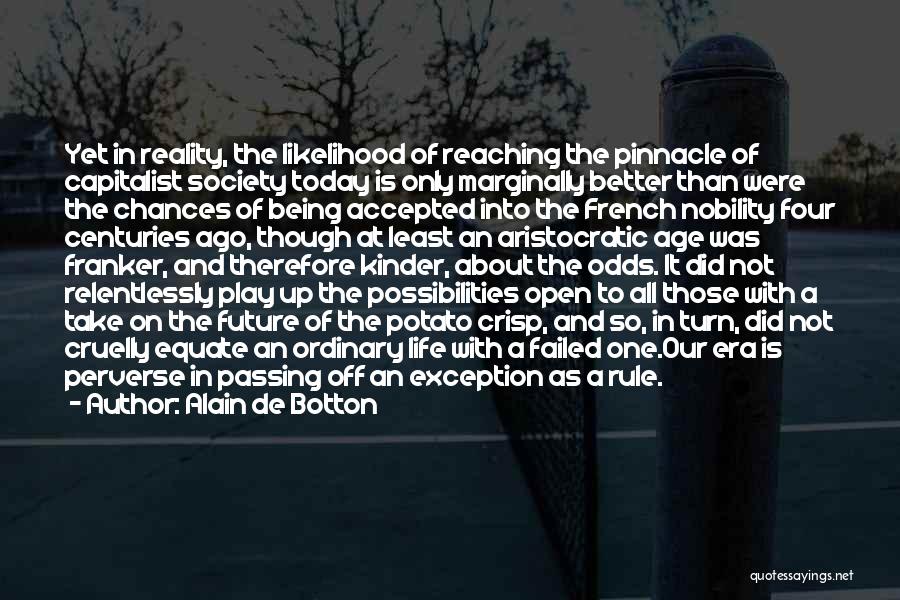 Yet in reality, the likelihood of reaching the pinnacle of capitalist society today is only marginally better than were the chances of being accepted into the French nobility four centuries ago, though at least an aristocratic age was franker, and therefore kinder, about the odds. It did not relentlessly play up the possibilities open to all those with a take on the future of the potato crisp, and so, in turn, did not cruelly equate an ordinary life with a failed one.Our era is perverse in passing off an exception as a rule.

- Author: Alain de Botton

quotessayings.net